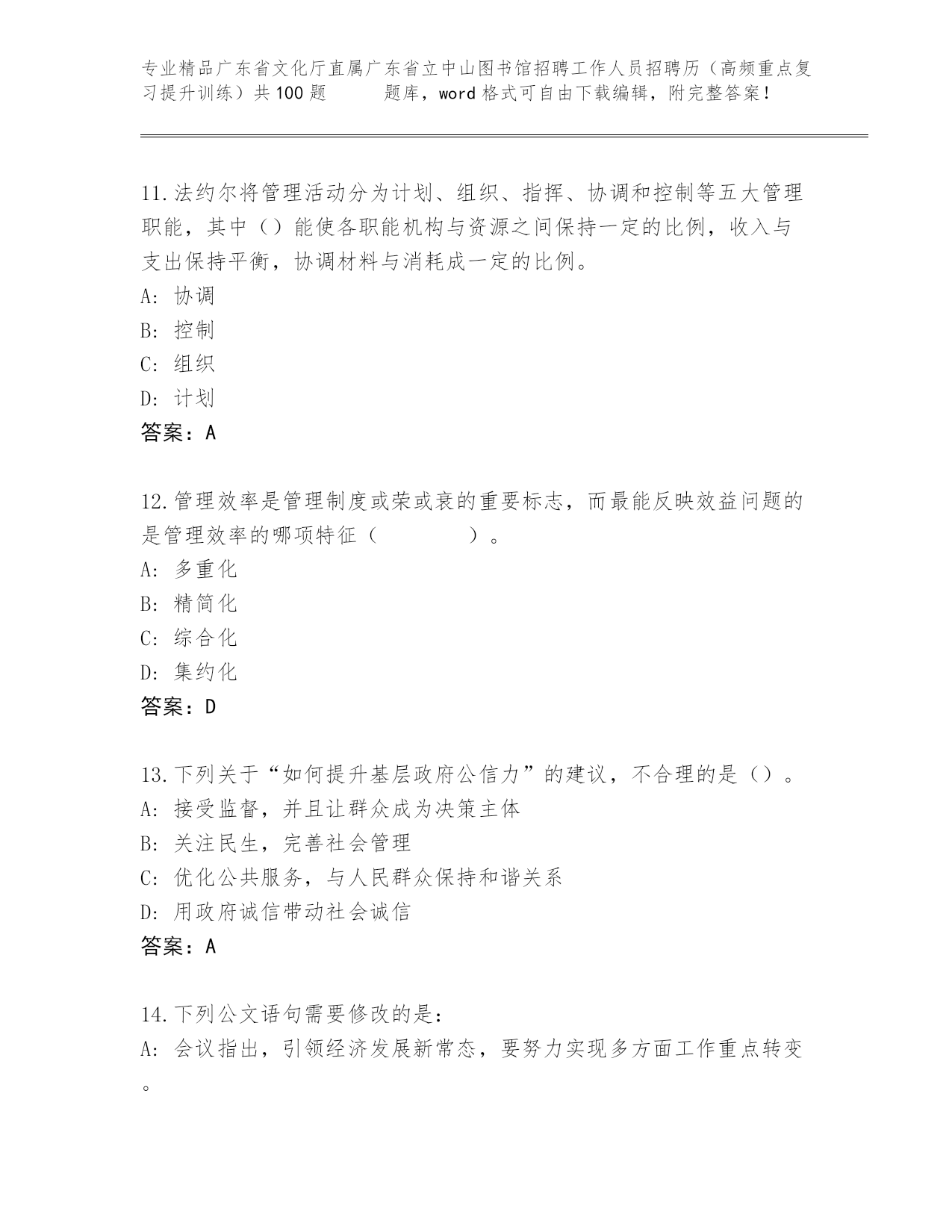 专业精品广东省文化厅直属广东省立中山图书馆招聘工作人员招聘历（高频重点复习提升训练）共100题　　　题库，word格式可自由下载编辑，附完整答案！

11.法约尔将管理活动分为计划、组织、指挥、协调和控制等五大管理职能，其中（）能使各职能机构与资源之间保持一定的比例，收入与支出保持平衡，协调材料与消耗成一定的比例。
A: 协调
B: 控制
C: 组织
D: 计划
答案：A

12.管理效率是管理制度或荣或衰的重要标志，而最能反映效益问题的是管理效率的哪项特征（　　　　）。
A: 多重化
B: 精简化
C: 综合化
D: 集约化
答案：D

13.下列关于“如何提升基层政府公信力”的建议，不合理的是（）。
A: 接受监督，并且让群众成为决策主体
B: 关注民生，完善社会管理
C: 优化公共服务，与人民群众保持和谐关系
D: 用政府诚信带动社会诚信
答案：A

14.下列公文语句需要修改的是：
A: 会议指出，引领经济发展新常态，要努力实现多方面工作重点转变。